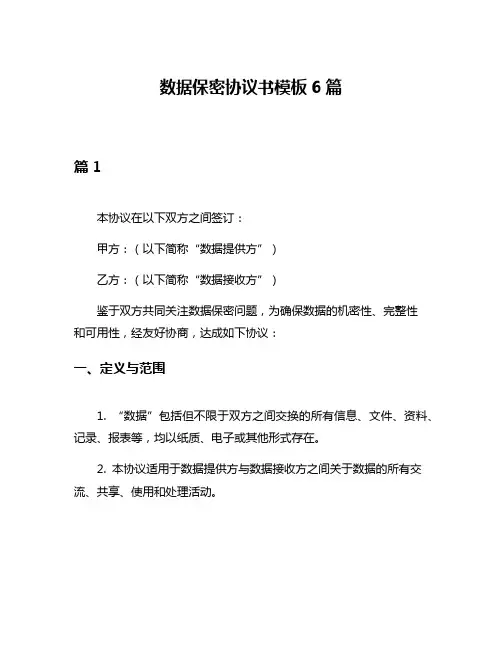 数据保密协议书模板 6 篇

篇 1

本协议在以下双方之间签订：

甲方：（以下简称“数据提供方”）

乙方：（以下简称“数据接收方”）

鉴于双方共同关注数据保密问题，为确保数据的机密性、完整性和可用性，经友好协商，达成如下协议：

一、定义与范围

1. “数据”包括但不限于双方之间交换的所有信息、文件、资料、记录、报表等，均以纸质、电子或其他形式存在。

2. 本协议适用于数据提供方与数据接收方之间关于数据的所有交流、共享、使用和处理活动。